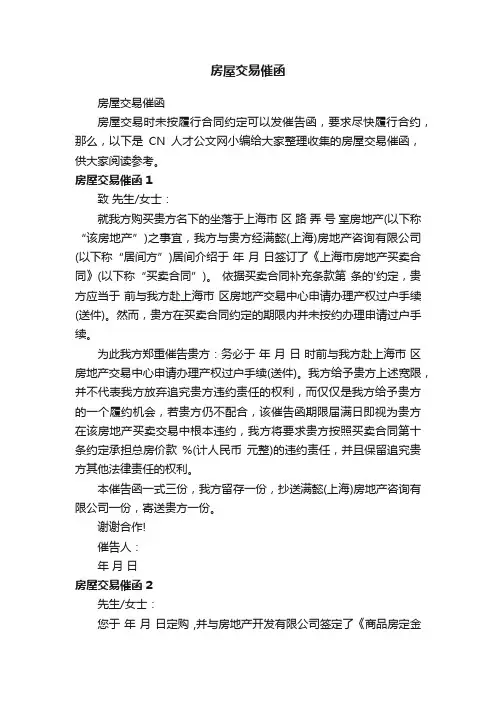 房屋交易催函

房屋交易催函

房屋交易时未按履行合同约定可以发催告函，要求尽快履行合约，那么，以下是 CN 人才公文网小编给大家整理收集的房屋交易催函，供大家阅读参考。

房屋交易催函 1

致 先生/女士：

就我方购买贵方名下的坐落于上海市 区 路 弄 号 室房地产(以下称“该房地产”)之事宜，我方与贵方经满懿(上海)房地产咨询有限公司(以下称“居间方”)居间介绍于 年 月 日签订了《上海市房地产买卖合同》(以下称“买卖合同”)。 依据买卖合同补充条款第 条的'约定，贵方应当于 前与我方赴上海市 区房地产交易中心申请办理产权过户手续(送件)。然而，贵方在买卖合同约定的期限内并未按约办理申请过户手续。

为此我方郑重催告贵方：务必于 年 月 日 时前与我方赴上海市 区房地产交易中心申请办理产权过户手续(送件)。我方给予贵方上述宽限，并不代表我方放弃追究贵方违约责任的权利，而仅仅是我方给予贵方的一个履约机会，若贵方仍不配合，该催告函期限届满日即视为贵方在该房地产买卖交易中根本违约，我方将要求贵方按照买卖合同第十条约定承担总房价款 %(计人民币 元整)的违约责任，并且保留追究贵方其他法律责任的权利。

本催告函一式三份，我方留存一份，抄送满懿(上海)房地产咨询有限公司一份，寄送贵方一份。

谢谢合作!

催告人：

年 月 日

房屋交易催函 2

先生/女士：

您于 年 月 日定购 ,并与房地产开发有限公司签定了《商品房定金